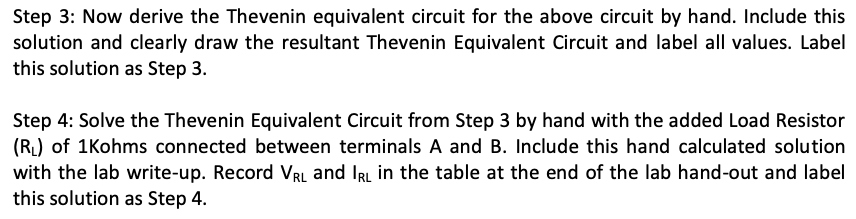 Step 3: Now derive the Thevenin equivalent circuit for the above circuit by hand. Include this solution and clearly draw the resultant Thevenin Equivalent Circuit and label all values. Label this solution as Step 3.

Step 4: Solve the Thevenin Equivalent Circuit from Step 3 by hand with the added Load Resistor ($R_L$) of 1Kohms connected between terminals A and B. Include this hand calculated solution with the lab write-up. Record $V_{RL}$ and $I_{RL}$ in the table at the end of the lab hand-out and label this solution as Step 4.